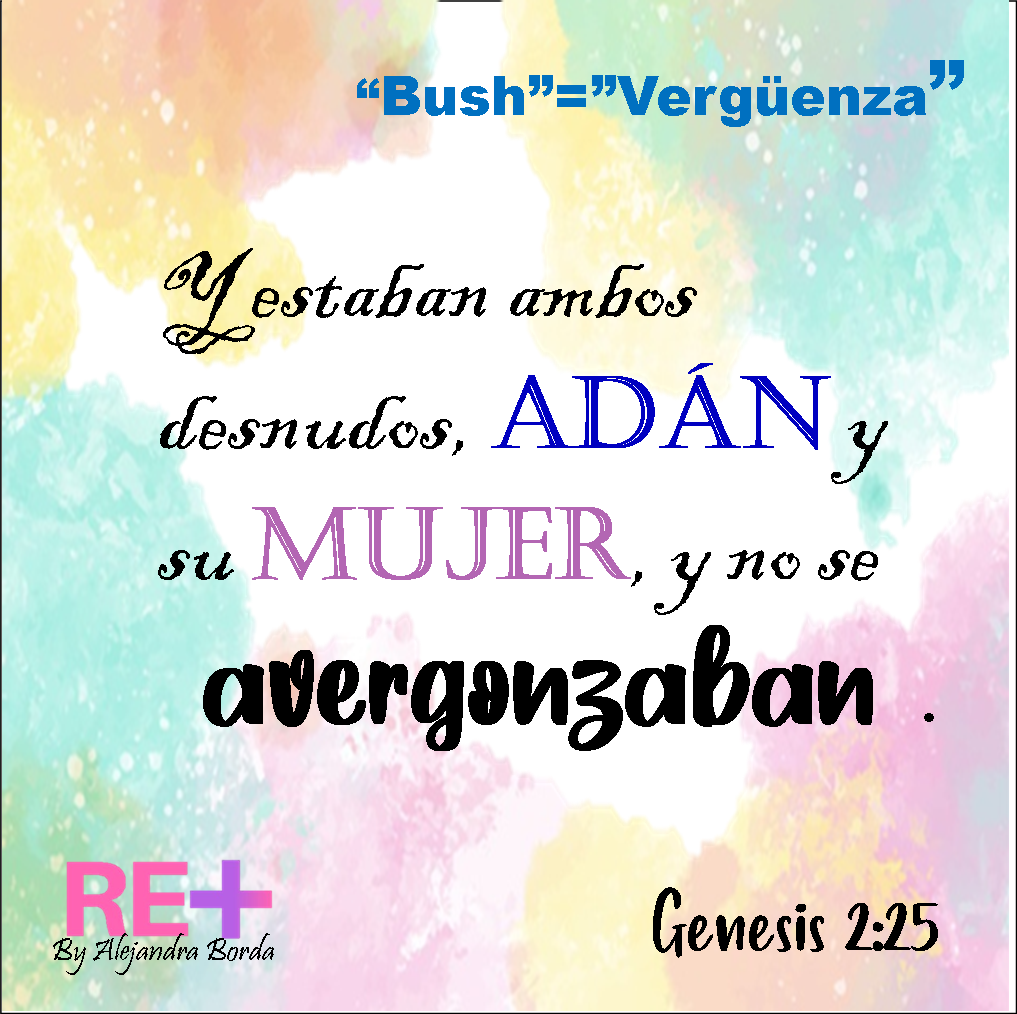 “Bush”=”Vergüenza”

Y estaban ambos desnudos, ADÁN y su MUJER, y no se avergonzaban .

RE+
By Alejandra Borda

Genesis 2:25